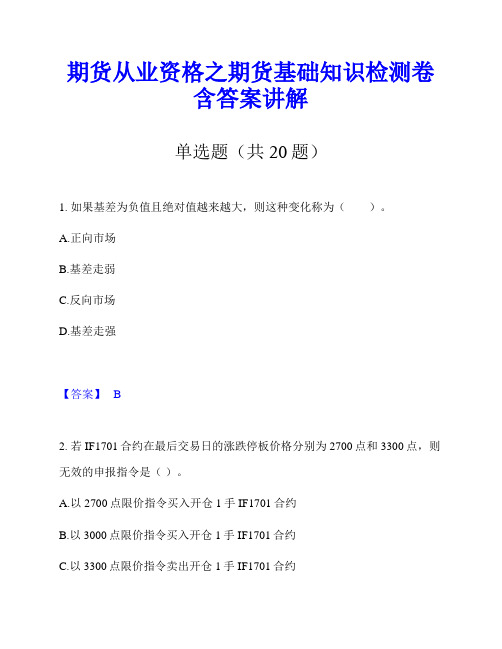 期货从业资格之期货基础知识检测卷含答案讲解

单选题（共 20 题）

1. 如果基差为负值且绝对值越来越大，则这种变化称为（　　）。

A.正向市场

B.基差走弱

C.反向市场

D.基差走强

【答案】 B

2. 若 IF1701 合约在最后交易日的涨跌停板价格分别为 2700 点和 3300 点，则无效的申报指令是（ ）。

A.以 2700 点限价指令买入开仓 1 手 IF1701 合约

B.以 3000 点限价指令买入开仓 1 手 IF1701 合约

C.以 3300 点限价指令卖出开仓 1 手 IF1701 合约